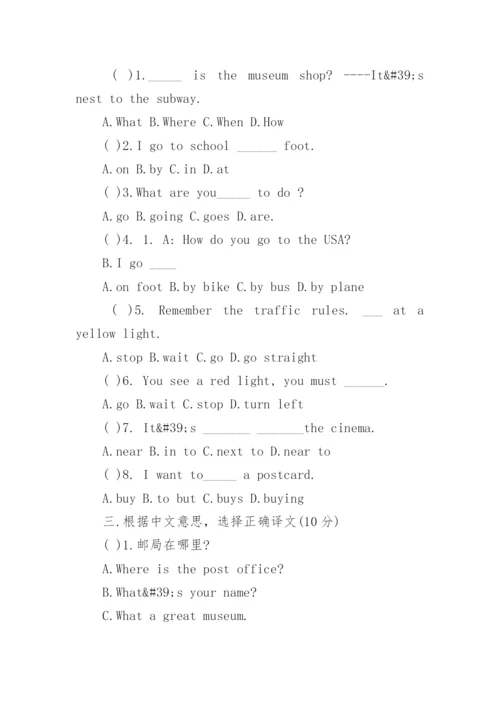 ( )1._____ is the museum shop? ----It&#39;s nest to the subway.

A.What B.Where C.When D.How

( )2.I go to school ______ foot.

A.on B.by C.in D.at

( )3.What are you_____ to do ?

A.go B.going C.goes D.are.

( )4. 1. A: How do you go to the USA?

B.I go ____

A.on foot B.by bike C.by bus D.by plane

( )5. Remember the traffic rules. ___ at a yellow light.

A.stop B.wait C.go D.go straight

( )6. You see a red light, you must ______.

A.go B.wait C.stop D.turn left

( )7. It&#39;s _______ _______the cinema.

A.near B.in to C.next to D.near to

( )8. I want to_____ a postcard.

A.buy B.to but C.buys D.buying

三.根据中文意思，选择正确译文(10分)

( )1.邮局在哪里?

A.Where is the post office?

B.What&#39;s your name?

C.What a great museum.